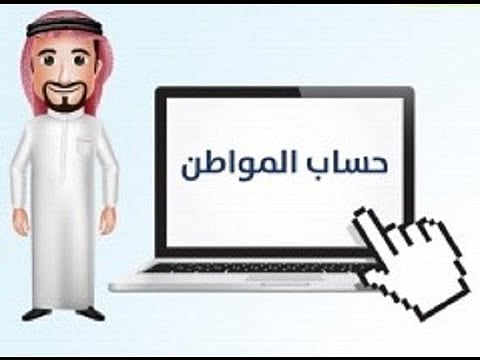 حساب المواطن